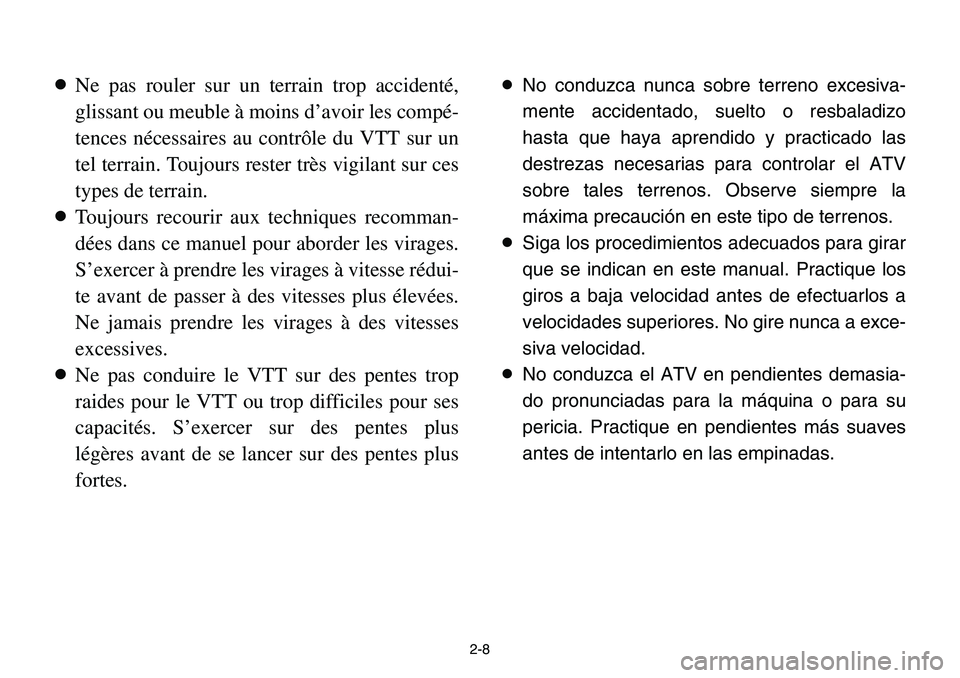 ● Ne pas rouler sur un terrain trop accidenté, glissant ou meuble à moins d’avoir les compétences nécessaires au contrôle du VTT sur un tel terrain. Toujours rester très vigilant sur ces types de terrain.

● Toujours recourir aux techniques recommandées dans ce manuel pour aborder les virages. S’exercer à prendre les virages à vitesse réduite avant de passer à des vitesses plus élevées. Ne jamais prendre les virages à des vitesses excessives.

● Ne pas conduire le VTT sur des pentes trop raides pour le VTT ou trop difficiles pour ses capacités. S’exercer sur des pentes plus légères avant de se lancer sur des pentes plus fortes.

● No conduzca nunca sobre terreno excesivamente accidentado, suelto o resbaladizo hasta que haya aprendido y practicado las destrezas necesarias para controlar el ATV sobre tales terrenos. Observe siempre la máxima precaución en este tipo de terrenos.

● Siga los procedimientos adecuados para girar que se indican en este manual. Practique los giros a baja velocidad antes de efectuarlos a velocidades superiores. No gire nunca a excesiva velocidad.

● No conduzca el ATV en pendientes demasiado pronunciadas para la máquina o para su pericia. Practique en pendientes más suaves antes de intentarlo en las empinadas.

2-8

carmanualsonline.info